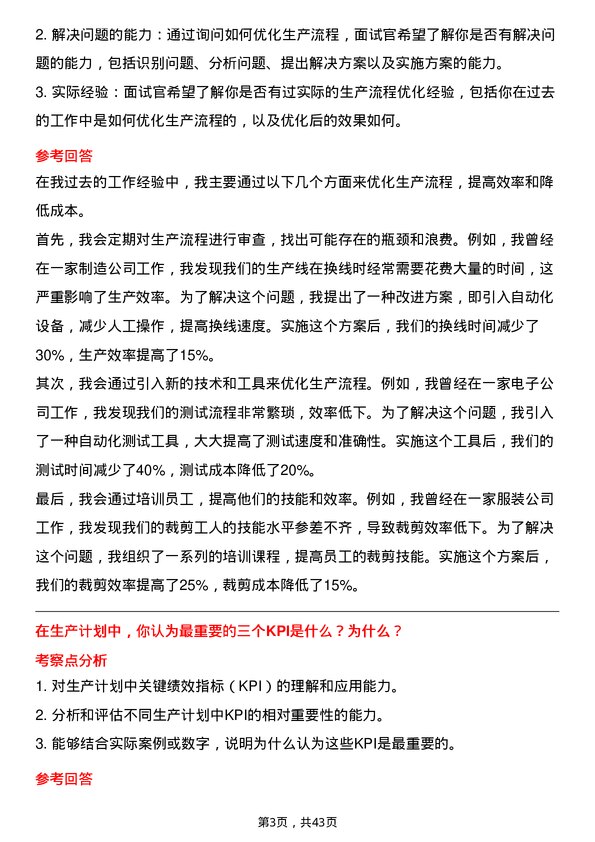 2. 解决问题的能力：通过询问如何优化生产流程，面试官希望了解你是否有解决问题的能力，包括识别问题、分析问题、提出解决方案以及实施方案的能力。

3. 实际经验：面试官希望了解你是否有过实际的生产流程优化经验，包括你在过去的工作中是如何优化生产流程的，以及优化后的效果如何。

参考回答

在我过去的工作经验中，我主要通过以下几个方面来优化生产流程，提高效率和降低成本。

首先，我会定期对生产流程进行审查，找出可能存在的瓶颈和浪费。例如，我曾经在一家制造公司工作，我发现我们的生产线在换线时经常需要花费大量的时间，这严重影响了生产效率。为了解决这个问题，我提出了一种改进方案，即引入自动化设备，减少人工操作，提高换线速度。实施这个方案后，我们的换线时间减少了30%，生产效率提高了15%。

其次，我会通过引入新的技术和工具来优化生产流程。例如，我曾经在一家电子公司工作，我发现我们的测试流程非常繁琐，效率低下。为了解决这个问题，我引入了一种自动化测试工具，大大提高了测试速度和准确性。实施这个工具后，我们的测试时间减少了40%，测试成本降低了20%。

最后，我会通过培训员工，提高他们的技能和效率。例如，我曾经在一家服装公司工作，我发现我们的裁剪工人的技能水平参差不齐，导致裁剪效率低下。为了解决这个问题，我组织了一系列的培训课程，提高员工的裁剪技能。实施这个方案后，我们的裁剪效率提高了25%，裁剪成本降低了15%。

在生产计划中，你认为最重要的三个KPI是什么？为什么？

考察点分析

1. 对生产计划中关键绩效指标（KPI）的理解和应用能力。

2. 分析和评估不同生产计划中KPI的相对重要性的能力。

3. 能够结合实际案例或数字，说明为什么认为这些KPI是最重要的。

参考回答

第3页，共43页